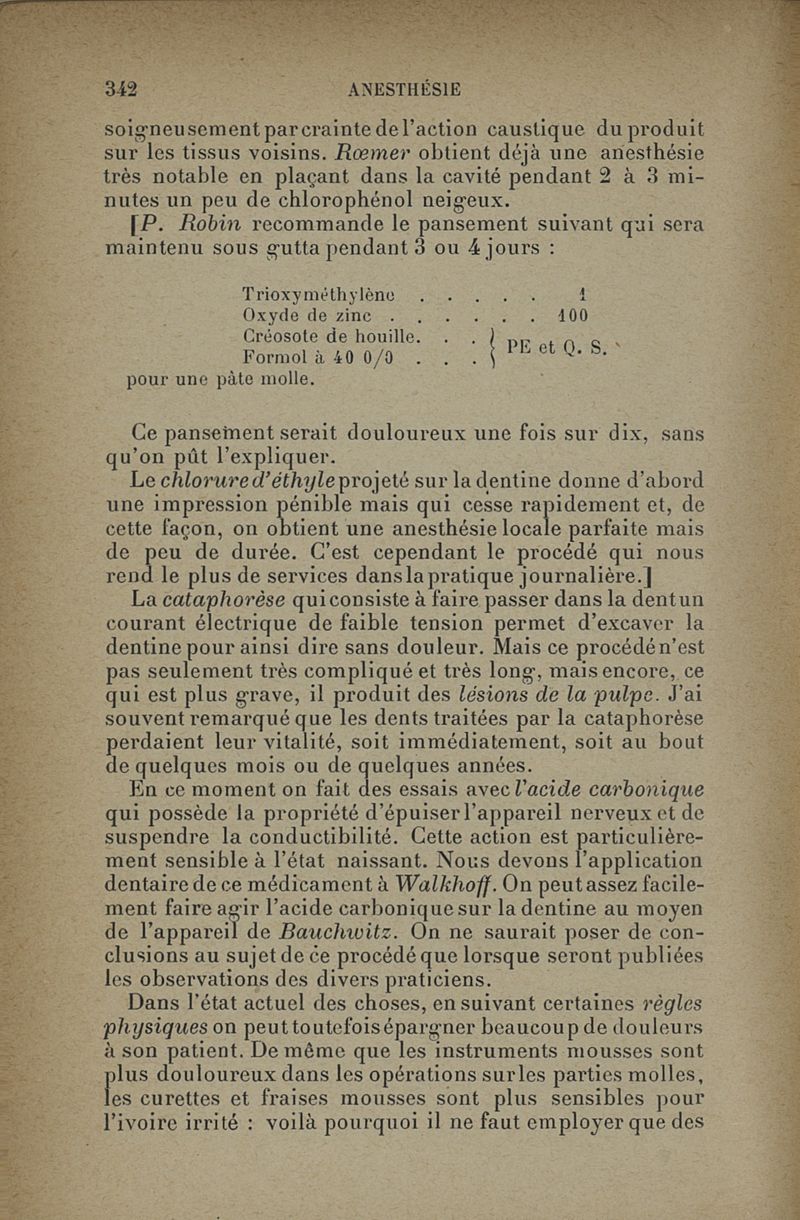 342 ANESTHÉSIE

soigneusement par crainte de l'action caustique du produit sur les tissus voisins. Rœmer obtient déjà une anesthésie très notable en plaçant dans la cavité pendant 2 à 3 minutes un peu de chlorophénol neigeux.

[P. Robin recommande le pansement suivant qui sera maintenu sous gutta pendant 3 ou 4 jours :

Trioxyméthylène . . . . . 1
Oxyde de zinc . . . . . . 100
Créosote de houille. . . } PE et Q. S.
Formol à 40 0/0 . . . }
pour une pâte molle.

Ce pansement serait douloureux une fois sur dix, sans qu'on pût l'expliquer.

Le chlorure d'éthyle projeté sur la dentine donne d'abord une impression pénible mais qui cesse rapidement et, de cette façon, on obtient une anesthésie locale parfaite mais de peu de durée. C'est cependant le procédé qui nous rend le plus de services dans la pratique journalière.]

La cataphorèse qui consiste à faire passer dans la dent un courant électrique de faible tension permet d'excaver la dentine pour ainsi dire sans douleur. Mais ce procédé n'est pas seulement très compliqué et très long, mais encore, ce qui est plus grave, il produit des lésions de la pulpe. J'ai souvent remarqué que les dents traitées par la cataphorèse perdaient leur vitalité, soit immédiatement, soit au bout de quelques mois ou de quelques années.

En ce moment on fait des essais avec l'acide carbonique qui possède la propriété d'épuiser l'appareil nerveux et de suspendre la conductibilité. Cette action est particulièrement sensible à l'état naissant. Nous devons l'application dentaire de ce médicament à Walkhoff. On peut assez facilement faire agir l'acide carbonique sur la dentine au moyen de l'appareil de Bauchwitz. On ne saurait poser de conclusions au sujet de ce procédé que lorsque seront publiées les observations des divers praticiens.

Dans l'état actuel des choses, en suivant certaines règles physiques on peut toutefois épargner beaucoup de douleurs à son patient. De même que les instruments mousses sont plus douloureux dans les opérations sur les parties molles, les curettes et fraises mousses sont plus sensibles pour l'ivoire irrité : voilà pourquoi il ne faut employer que des